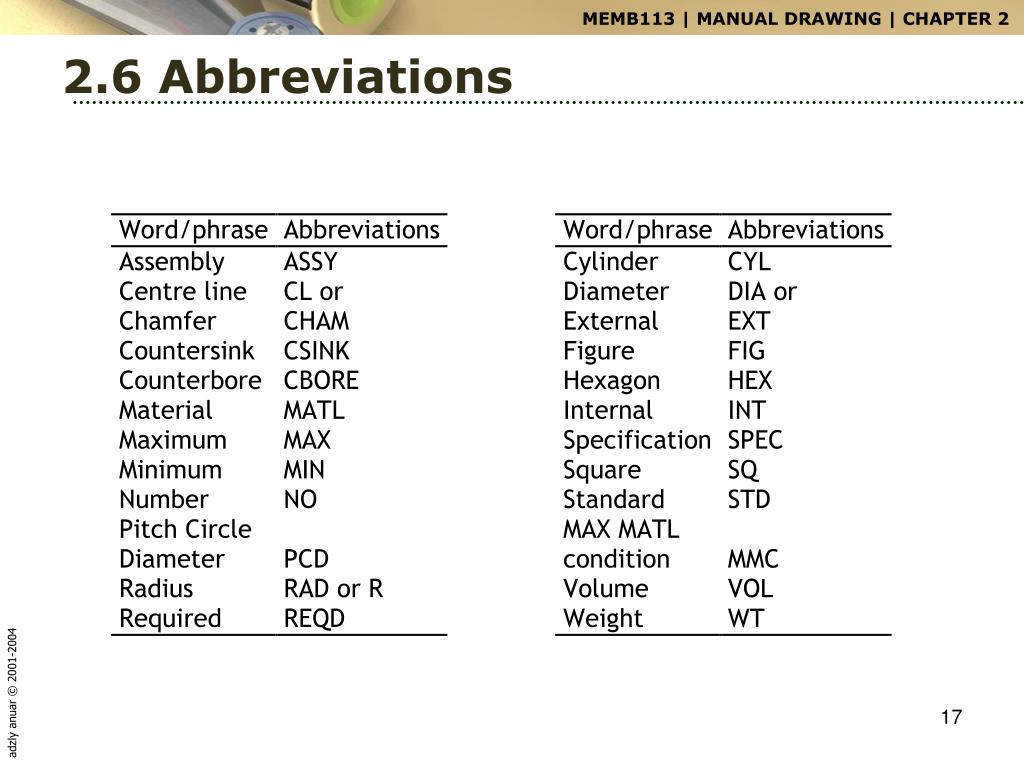 MEMB113 | MANUAL DRAWING | CHAPTER 2

2.6 Abbreviations

| Word/phrase | Abbreviations |
|---|---|
| Assembly | ASSY |
| Centre line | CL or |
| Chamfer | CHAM |
| Countersink | CSINK |
| Counterbore | CBORE |
| Material | MATL |
| Maximum | MAX |
| Minimum | MIN |
| Number | NO |
| Pitch Circle Diameter | PCD |
| Radius | RAD or R |
| Required | REQD |

| Word/phrase | Abbreviations |
|---|---|
| Cylinder | CYL |
| Diameter | DIA or |
| External | EXT |
| Figure | FIG |
| Hexagon | HEX |
| Internal | INT |
| Specification | SPEC |
| Square | SQ |
| Standard | STD |
| MAX MATL condition | MMC |
| Volume | VOL |
| Weight | WT |

adzly anuar © 2001-2004

17